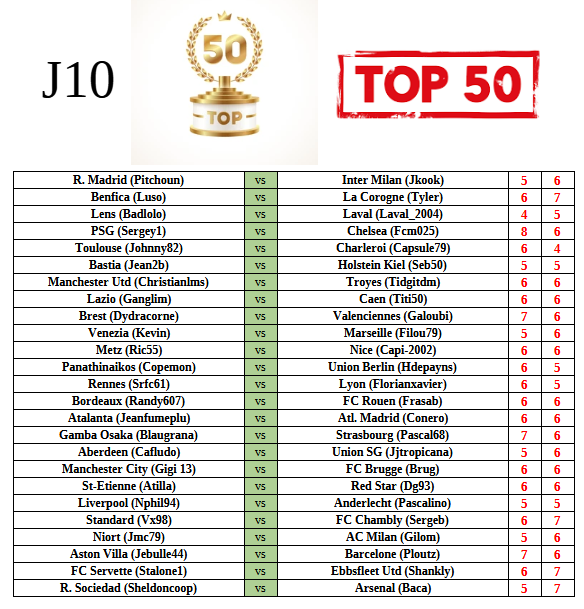 J10

50
TOP

TOP 50

| R. Madrid (Pitchoun) | vs | Inter Milan (Jkook) | 5 | 6 |
|---|---|---|---|---|
| Benfica (Luso) | vs | La Corogne (Tyler) | 6 | 7 |
| Lens (Badlolo) | vs | Laval (Laval_2004) | 4 | 5 |
| PSG (Sergey1) | vs | Chelsea (Fcm025) | 8 | 6 |
| Toulouse (Johnny82) | vs | Charleroi (Capsule79) | 6 | 4 |
| Bastia (Jean2b) | vs | Holstein Kiel (Seb50) | 5 | 5 |
| Manchester Utd (Christianlms) | vs | Troyes (Tidgitdm) | 6 | 6 |
| Lazio (Ganglim) | vs | Caen (Titi50) | 6 | 6 |
| Brest (Dydracorne) | vs | Valenciennes (Galoubi) | 7 | 6 |
| Venezia (Kevin) | vs | Marseille (Filou79) | 5 | 6 |
| Metz (Ric55) | vs | Nice (Capi-2002) | 6 | 6 |
| Panathinaikos (Copemon) | vs | Union Berlin (Hdepayns) | 6 | 5 |
| Rennes (Srfc61) | vs | Lyon (Florianxavier) | 6 | 5 |
| Bordeaux (Randy607) | vs | FC Rouen (Frasab) | 6 | 6 |
| Atalanta (Jeanfumeplu) | vs | Atl. Madrid (Conero) | 6 | 6 |
| Gamba Osaka (Blaugrana) | vs | Strasbourg (Pascal68) | 7 | 6 |
| Aberdeen (Cafludo) | vs | Union SG (Jjtropicana) | 5 | 6 |
| Manchester City (Gigi 13) | vs | FC Brugge (Brug) | 6 | 6 |
| St-Etienne (Atilla) | vs | Red Star (Dg93) | 6 | 6 |
| Liverpool (Nphil94) | vs | Anderlecht (Pascalino) | 5 | 5 |
| Standard (Vx98) | vs | FC Chambly (Sergeb) | 6 | 7 |
| Niort (Jmc79) | vs | AC Milan (Gilom) | 5 | 6 |
| Aston Villa (Jebulle44) | vs | Barcelone (Ploutz) | 7 | 6 |
| FC Servette (Stalone1) | vs | Ebbsfleet Utd (Shankly) | 6 | 7 |
| R. Sociedad (Sheldoncoop) | vs | Arsenal (Baca) | 5 | 7 |